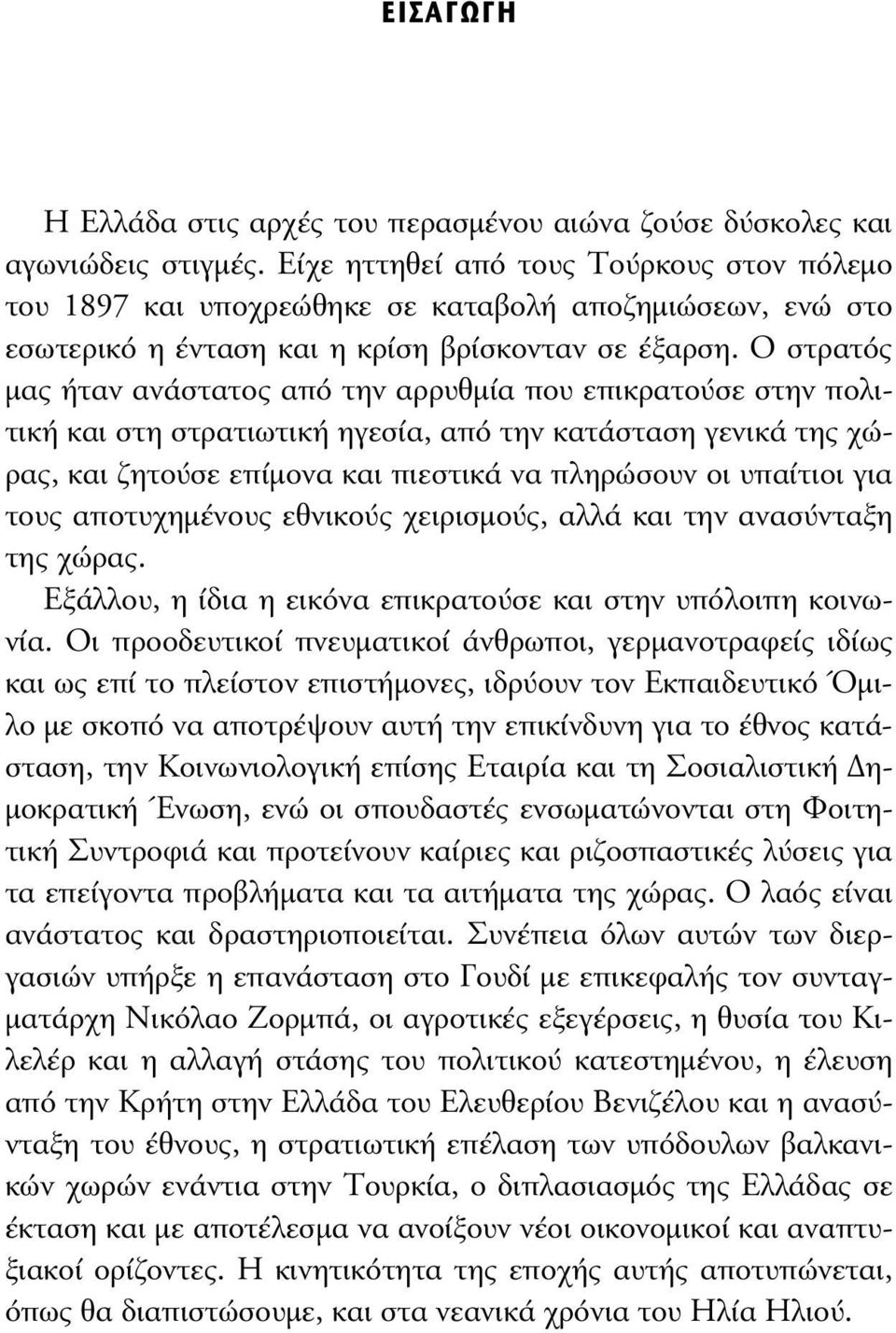 ΕΙΣΑΓΩΓΗ

Η Ελλάδα στις αρχές του περασμένου αιώνα ζούσε δύσκολες και αγωνιώδεις στιγμές. Είχε ηττηθεί από τους Τούρκους στον πόλεμο του 1897 και υποχρεώθηκε σε καταβολή αποζημιώσεων, ενώ στο εσωτερικό η ένταση και η κρίση βρίσκονταν σε έξαρση. Ο στρατός μας ήταν ανάστατος από την αρρυθμία που επικρατούσε στην πολιτική και στη στρατιωτική ηγεσία, από την κατάσταση γενικά της χώρας, και ζητούσε επίμονα και πιεστικά να πληρώσουν οι υπαίτιοι για τους αποτυχημένους εθνικούς χειρισμούς, αλλά και την ανασύνταξη της χώρας.

Εξάλλου, η ίδια η εικόνα επικρατούσε και στην υπόλοιπη κοινωνία. Οι προοδευτικοί πνευματικοί άνθρωποι, γερμανοτραφείς ιδίως και ως επί το πλείστον επιστήμονες, ιδρύουν τον Εκπαιδευτικό Όμιλο με σκοπό να αποτρέψουν αυτή την επικίνδυνη για το έθνος κατάσταση, την Κοινωνιολογική επίσης Εταιρία και τη Σοσιαλιστική Δημοκρατική Ένωση, ενώ οι σπουδαστές ενσωματώνονται στη Φοιτητική Συντροφιά και προτείνουν καίριες και ριζοσπαστικές λύσεις για τα επείγοντα προβλήματα και τα αιτήματα της χώρας. Ο λαός είναι ανάστατος και δραστηριοποιείται. Συνέπεια όλων αυτών των διεργασιών υπήρξε η επανάσταση στο Γουδί με επικεφαλής τον συνταγματάρχη Νικόλαο Ζορμπά, οι αγροτικές εξεγέρσεις, η θυσία του Κιλελέρ και η αλλαγή στάσης του πολιτικού κατεστημένου, η έλευση από την Κρήτη στην Ελλάδα του Ελευθερίου Βενιζέλου και η ανασύνταξη του έθνους, η στρατιωτική επέλαση των υπόδουλων βαλκανικών χωρών ενάντια στην Τουρκία, ο διπλασιασμός της Ελλάδας σε έκταση και με αποτέλεσμα να ανοίξουν νέοι οικονομικοί και αναπτυξιακοί ορίζοντες. Η κινητικότητα της εποχής αυτής αποτυπώνεται, όπως θα διαπιστώσουμε, και στα νεανικά χρόνια του Ηλία Ηλιού.